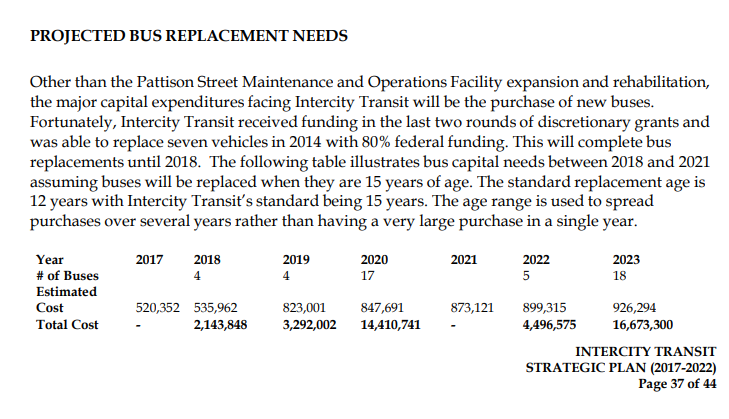 PROJECTED BUS REPLACEMENT NEEDS

Other than the Pattison Street Maintenance and Operations Facility expansion and rehabilitation, the major capital expenditures facing Intercity Transit will be the purchase of new buses. Fortunately, Intercity Transit received funding in the last two rounds of discretionary grants and was able to replace seven vehicles in 2014 with 80% federal funding. This will complete bus replacements until 2018. The following table illustrates bus capital needs between 2018 and 2021 assuming buses will be replaced when they are 15 years of age. The standard replacement age is 12 years with Intercity Transit's standard being 15 years. The age range is used to spread purchases over several years rather than having a very large purchase in a single year.

| Year | 2017 | 2018 | 2019 | 2020 | 2021 | 2022 | 2023 |
|---|---|---|---|---|---|---|---|
| # of Buses | | 4 | 4 | 17 | | 5 | 18 |
| Estimated Cost | 520,352 | 535,962 | 823,001 | 847,691 | 873,121 | 899,315 | 926,294 |
| Total Cost | - | 2,143,848 | 3,292,002 | 14,410,741 | - | 4,496,575 | 16,673,300 |

INTERCITY TRANSIT
STRATEGIC PLAN (2017-2022)
Page 37 of 44